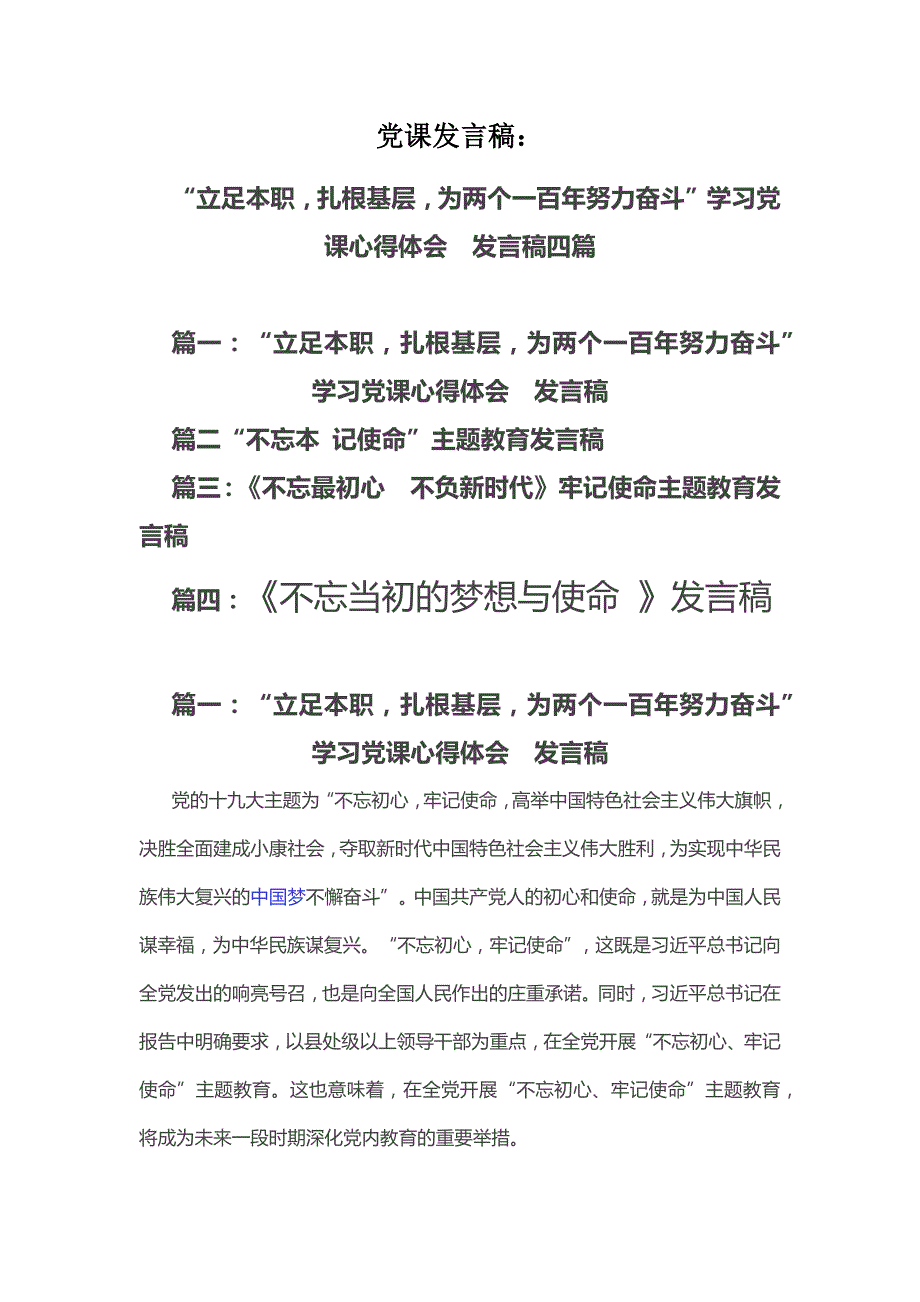 党课发言稿：

“立足本职，扎根基层，为两个一百年努力奋斗”学习党课心得体会　发言稿四篇

篇一：“立足本职，扎根基层，为两个一百年努力奋斗”学习党课心得体会　发言稿

篇二“不忘本　记使命”主题教育发言稿

篇三：《不忘最初心　不负新时代》牢记使命主题教育发言稿

篇四：《不忘当初的梦想与使命　》发言稿

篇一：“立足本职，扎根基层，为两个一百年努力奋斗”学习党课心得体会　发言稿

党的十九大主题为“不忘初心，牢记使命，高举中国特色社会主义伟大旗帜，决胜全面建成小康社会，夺取新时代中国特色社会主义伟大胜利，为实现中华民族伟大复兴的中国梦不懈奋斗”。中国共产党人的初心和使命，就是为中国人民谋幸福，为中华民族谋复兴。“不忘初心，牢记使命”，这既是习近平总书记向全党发出的响亮号召，也是向全国人民作出的庄重承诺。同时，习近平总书记在报告中明确要求，以县处级以上领导干部为重点，在全党开展“不忘初心、牢记使命”主题教育。这也意味着，在全党开展“不忘初心、牢记使命”主题教育，将成为未来一段时期深化党内教育的重要举措。